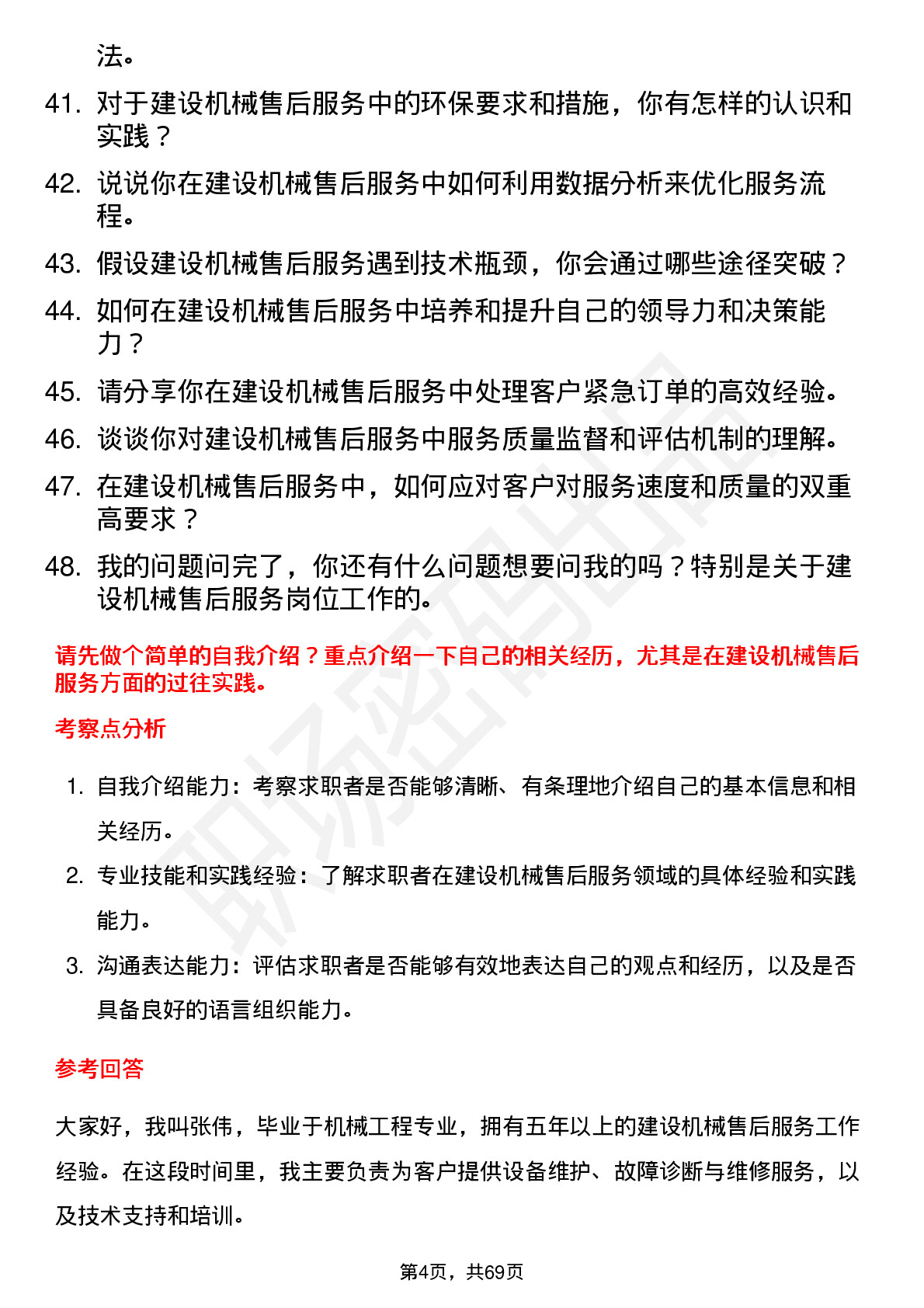 法。

41. 对于建设机械售后服务中的环保要求和措施，你有怎样的认识和实践？

42. 说说你在建设机械售后服务中如何利用数据分析来优化服务流程。

43. 假设建设机械售后服务遇到技术瓶颈，你会通过哪些途径突破？

44. 如何在建设机械售后服务中培养和提升自己的领导力和决策能力？

45. 请分享你在建设机械售后服务中处理客户紧急订单的高效经验。

46. 谈谈你对建设机械售后服务中服务质量监督和评估机制的理解。

47. 在建设机械售后服务中，如何应对客户对服务速度和质量的双重高要求？

48. 我的问题问完了，你还有什么问题想要问我的吗？特别是关于建设机械售后服务岗位工作的。

请先做个简单的自我介绍？重点介绍一下自己的相关经历，尤其是在建设机械售后服务方面的过往实践。

考察点分析

1. 自我介绍能力：考察求职者是否能够清晰、有条理地介绍自己的基本信息和相关经历。

2. 专业技能和实践经验：了解求职者在建设机械售后服务领域的具体经验和实践能力。

3. 沟通表达能力：评估求职者是否能够有效地表达自己的观点和经历，以及是否具备良好的语言组织能力。

参考回答

大家好，我叫张伟，毕业于机械工程专业，拥有五年以上的建设机械售后服务工作经验。在这段时间里，我主要负责为客户提供设备维护、故障诊断与维修服务，以及技术支持和培训。

第4页，共69页